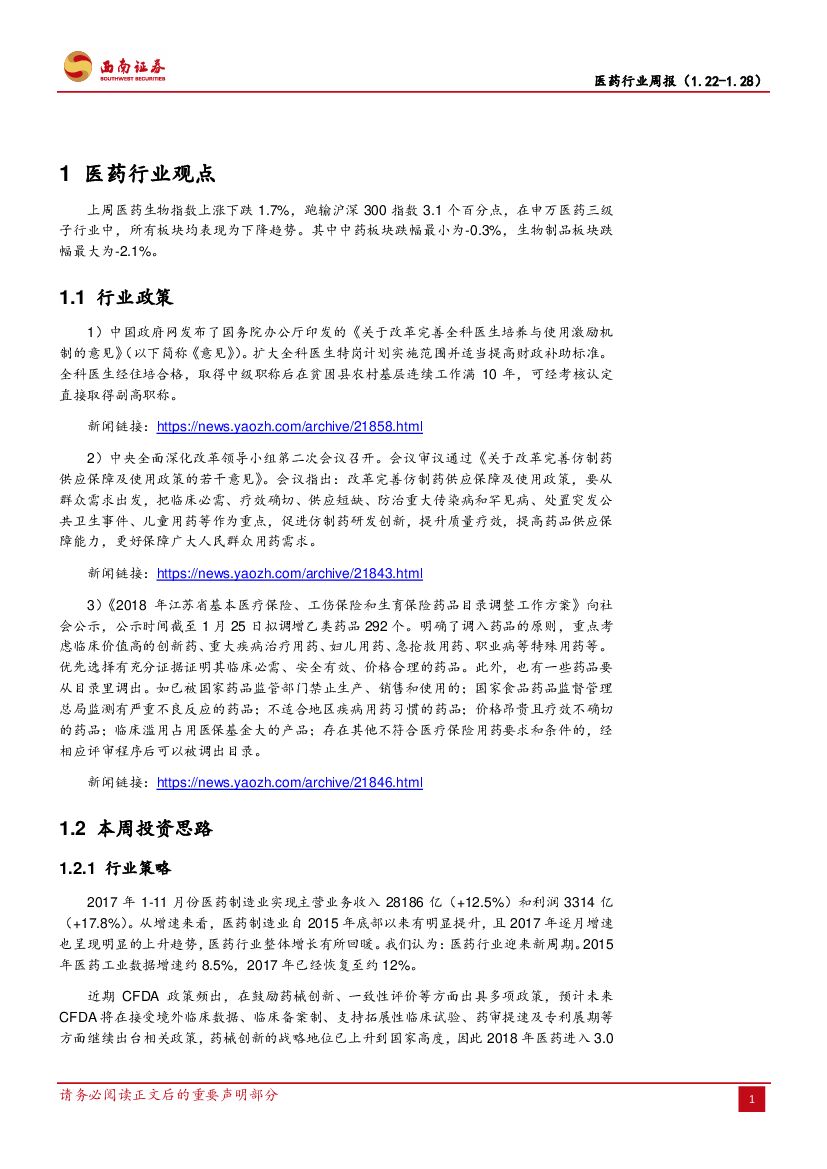 西南证券
SOUTHWEST SECURITIES

医药行业周报（1.22-1.28）

1 医药行业观点

上周医药生物指数上涨下跌 1.7%，跑输沪深 300 指数 3.1 个百分点，在申万医药三级子行业中，所有板块均表现为下降趋势。其中中药板块跌幅最小为-0.3%，生物制品板块跌幅最大为-2.1%。

1.1 行业政策

1）中国政府网发布了国务院办公厅印发的《关于改革完善全科医生培养与使用激励机制的意见》（以下简称《意见》）。扩大全科医生特岗计划实施范围并适当提高财政补助标准。全科医生经住培合格，取得中级职称后在贫困县农村基层连续工作满 10 年，可经考核认定直接取得副高职称。

新闻链接：https://news.yaozh.com/archive/21858.html

2）中央全面深化改革领导小组第二次会议召开。会议审议通过《关于改革完善仿制药供应保障及使用政策的若干意见》。会议指出：改革完善仿制药供应保障及使用政策，要从群众需求出发，把临床必需、疗效确切、供应短缺、防治重大传染病和罕见病、处置突发公共卫生事件、儿童用药等作为重点，促进仿制药研发创新，提升质量疗效，提高药品供应保障能力，更好保障广大人民群众用药需求。

新闻链接：https://news.yaozh.com/archive/21843.html

3）《2018 年江苏省基本医疗保险、工伤保险和生育保险药品目录调整工作方案》向社会公示，公示时间截至 1 月 25 日拟调增乙类药品 292 个。明确了调入药品的原则，重点考虑临床价值高的创新药、重大疾病治疗用药、妇儿用药、急抢救用药、职业病等特殊用药等。优先选择有充分证据证明其临床必需、安全有效、价格合理的药品。此外，也有一些药品要从目录里调出。如已被国家药品监管部门禁止生产、销售和使用的；国家食品药品监督管理总局监测有严重不良反应的药品；不适合地区疾病用药习惯的药品；价格昂贵且疗效不确切的药品；临床滥用占用医保基金大的产品；存在其他不符合医疗保险用药要求和条件的，经相应评审程序后可以被调出目录。

新闻链接：https://news.yaozh.com/archive/21846.html

1.2 本周投资思路

1.2.1 行业策略

2017 年 1-11 月份医药制造业实现主营业务收入 28186 亿（+12.5%）和利润 3314 亿（+17.8%）。从增速来看，医药制造业自 2015 年底部以来有明显提升，且 2017 年逐月增速也呈现明显的上升趋势，医药行业整体增长有所回暖。我们认为：医药行业迎来新周期。2015 年医药工业数据增速约 8.5%，2017 年已经恢复至约 12%。

近期 CFDA 政策频出，在鼓励药械创新、一致性评价等方面出具多项政策，预计未来 CFDA 将在接受境外临床数据、临床备案制、支持拓展性临床试验、药审提速及专利展期等方面继续出台相关政策，药械创新的战略地位已上升到国家高度，因此 2018 年医药进入 3.0

请务必阅读正文后的重要声明部分

1